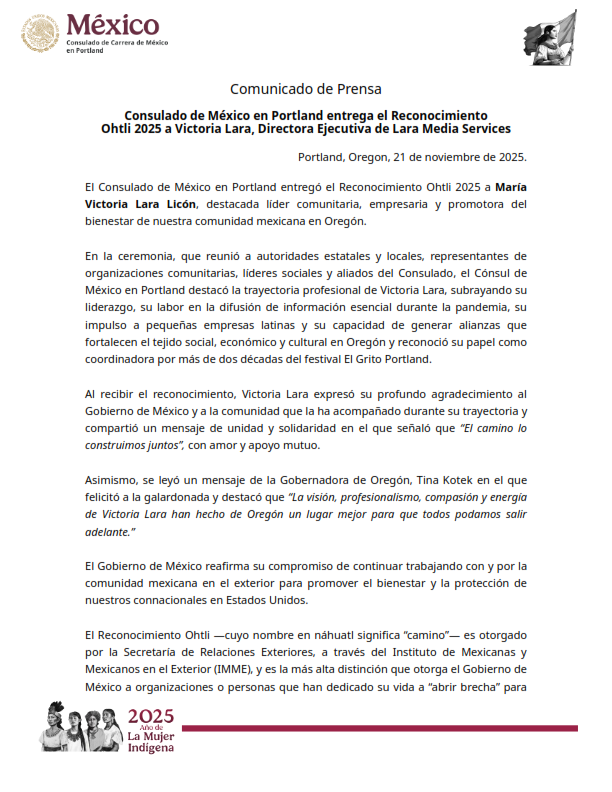 México
Consulado de Carrera de México en Portland

Comunicado de Prensa

Consulado de México en Portland entrega el Reconocimiento Ohtli 2025 a Victoria Lara, Directora Ejecutiva de Lara Media Services

Portland, Oregon, 21 de noviembre de 2025.

El Consulado de México en Portland entregó el Reconocimiento Ohtli 2025 a María Victoria Lara Licón, destacada líder comunitaria, empresaria y promotora del bienestar de nuestra comunidad mexicana en Oregón.

En la ceremonia, que reunió a autoridades estatales y locales, representantes de organizaciones comunitarias, líderes sociales y aliados del Consulado, el Cónsul de México en Portland destacó la trayectoria profesional de Victoria Lara, subrayando su liderazgo, su labor en la difusión de información esencial durante la pandemia, su impulso a pequeñas empresas latinas y su capacidad de generar alianzas que fortalecen el tejido social, económico y cultural en Oregón y reconoció su papel como coordinadora por más de dos décadas del festival El Grito Portland.

Al recibir el reconocimiento, Victoria Lara expresó su profundo agradecimiento al Gobierno de México y a la comunidad que la ha acompañado durante su trayectoria y compartió un mensaje de unidad y solidaridad en el que señaló que "El camino lo construimos juntos", con amor y apoyo mutuo.

Asimismo, se leyó un mensaje de la Gobernadora de Oregón, Tina Kotek en el que felicitó a la galardonada y destacó que "La visión, profesionalismo, compasión y energía de Victoria Lara han hecho de Oregón un lugar mejor para que todos podamos salir adelante."

El Gobierno de México reafirma su compromiso de continuar trabajando con y por la comunidad mexicana en el exterior para promover el bienestar y la protección de nuestros connacionales en Estados Unidos.

El Reconocimiento Ohtli —cuyo nombre en náhuatl significa "camino"— es otorgado por la Secretaría de Relaciones Exteriores, a través del Instituto de Mexicanas y Mexicanos en el Exterior (IMME), y es la más alta distinción que otorga el Gobierno de México a organizaciones o personas que han dedicado su vida a "abrir brecha" para

2025 Año de La Mujer Indígena